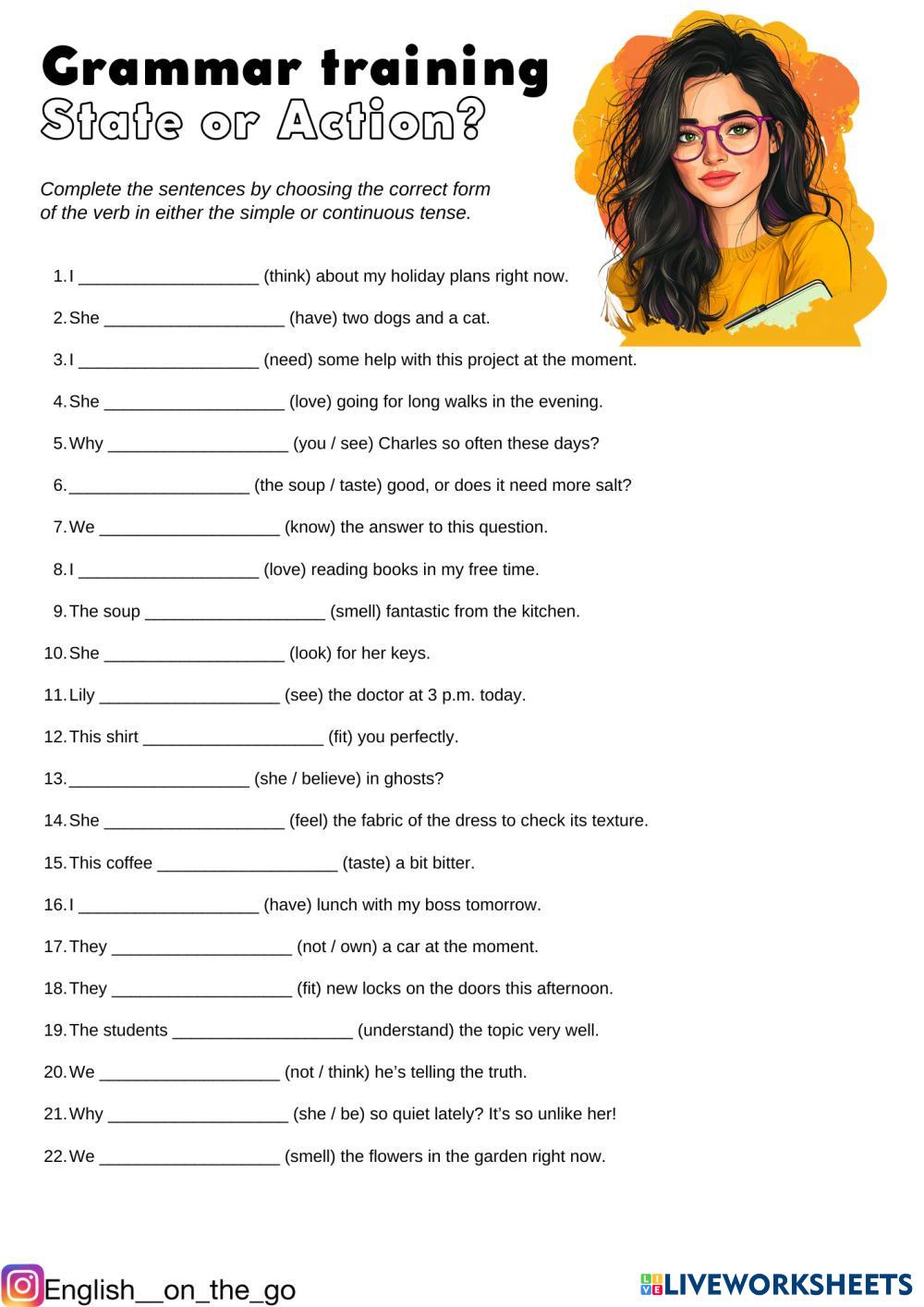 Grammar training
State or Action?

Complete the sentences by choosing the correct form of the verb in either the simple or continuous tense.

1. I ___________________ (think) about my holiday plans right now.
2. She ___________________ (have) two dogs and a cat.
3. I ___________________ (need) some help with this project at the moment.
4. She ___________________ (love) going for long walks in the evening.
5. Why ___________________ (you / see) Charles so often these days?
6. ___________________ (the soup / taste) good, or does it need more salt?
7. We ___________________ (know) the answer to this question.
8. I ___________________ (love) reading books in my free time.
9. The soup ___________________ (smell) fantastic from the kitchen.
10. She ___________________ (look) for her keys.
11. Lily ___________________ (see) the doctor at 3 p.m. today.
12. This shirt ___________________ (fit) you perfectly.
13. ___________________ (she / believe) in ghosts?
14. She ___________________ (feel) the fabric of the dress to check its texture.
15. This coffee ___________________ (taste) a bit bitter.
16. I ___________________ (have) lunch with my boss tomorrow.
17. They ___________________ (not / own) a car at the moment.
18. They ___________________ (fit) new locks on the doors this afternoon.
19. The students ___________________ (understand) the topic very well.
20. We ___________________ (not / think) he's telling the truth.
21. Why ___________________ (she / be) so quiet lately? It's so unlike her!
22. We ___________________ (smell) the flowers in the garden right now.

English__on_the_go

LIVEWORKSHEETS